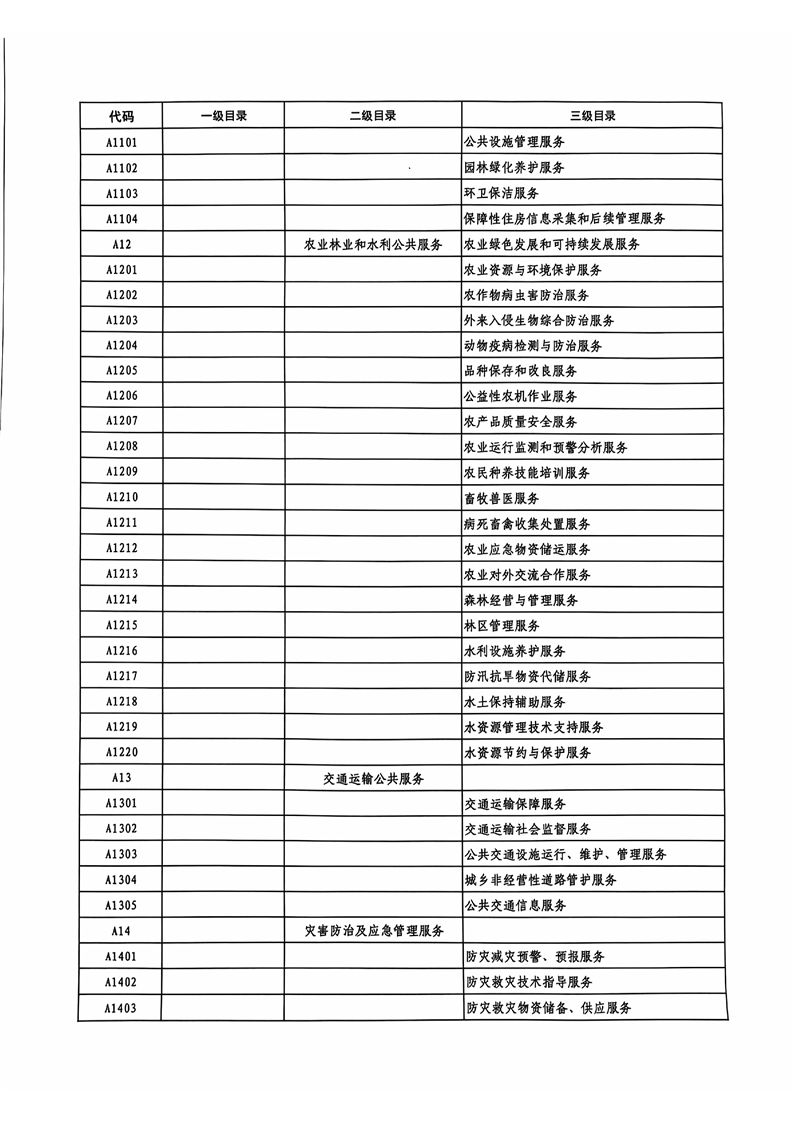 | 代码 | 一级目录 | 二级目录 | 三级目录 |
|---|---|---|---|
| A1101 | | | 公共设施管理服务 |
| A1102 | | | 园林绿化养护服务 |
| A1103 | | | 环卫保洁服务 |
| A1104 | | | 保障性住房信息采集和后续管理服务 |
| A12 | | 农业林业和水利公共服务 | 农业绿色发展和可持续发展服务 |
| A1201 | | | 农业资源与环境保护服务 |
| A1202 | | | 农作物病虫害防治服务 |
| A1203 | | | 外来入侵生物综合防治服务 |
| A1204 | | | 动物疫病检测与防治服务 |
| A1205 | | | 品种保存和改良服务 |
| A1206 | | | 公益性农机作业服务 |
| A1207 | | | 农产品质量安全服务 |
| A1208 | | | 农业运行监测和预警分析服务 |
| A1209 | | | 农民种养技能培训服务 |
| A1210 | | | 畜牧兽医服务 |
| A1211 | | | 病死畜禽收集处置服务 |
| A1212 | | | 农业应急物资储运服务 |
| A1213 | | | 农业对外交流合作服务 |
| A1214 | | | 森林经营与管理服务 |
| A1215 | | | 林区管理服务 |
| A1216 | | | 水利设施养护服务 |
| A1217 | | | 防汛抗旱物资代储服务 |
| A1218 | | | 水土保持辅助服务 |
| A1219 | | | 水资源管理技术支持服务 |
| A1220 | | | 水资源节约与保护服务 |
| A13 | | 交通运输公共服务 | |
| A1301 | | | 交通运输保障服务 |
| A1302 | | | 交通运输社会监督服务 |
| A1303 | | | 公共交通设施运行、维护、管理服务 |
| A1304 | | | 城乡非经营性道路管护服务 |
| A1305 | | | 公共交通信息服务 |
| A14 | | 灾害防治及应急管理服务 | |
| A1401 | | | 防灾减灾预警、预报服务 |
| A1402 | | | 防灾救灾技术指导服务 |
| A1403 | | | 防灾救灾物资储备、供应服务 |